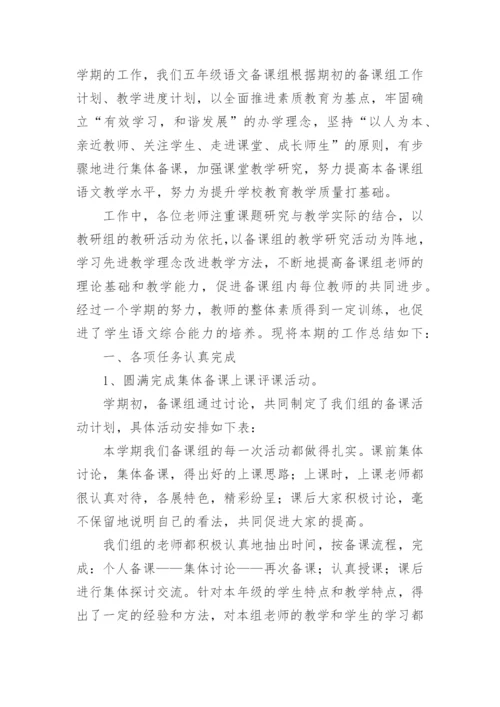 学期的工作，我们五年级语文备课组根据期初的备课组工作计划、教学进度计划，以全面推进素质教育为基点，牢固确立“有效学习，和谐发展”的办学理念，坚持“以人为本、亲近教师、关注学生、走进课堂、成长师生”的原则，有步骤地进行集体备课，加强课堂教学研究，努力提高本备课组语文教学水平，努力为提升学校教育教学质量打基础。

工作中，各位老师注重课题研究与教学实际的结合，以教研组的教研活动为依托，以备课组的教学研究活动为阵地，学习先进教学理念改进教学方法，不断地提高备课组老师的理论基础和教学能力，促进备课组内每位教师的共同进步。经过一个学期的努力，教师的整体素质得到一定训练，也促进了学生语文综合能力的培养。现将本期的工作总结如下：

一、各项任务认真完成

1、圆满完成集体备课上课评课活动。

学期初，备课组通过讨论，共同制定了我们组的备课活动计划，具体活动安排如下表：

本学期我们备课组的每一次活动都做得扎实。课前集体讨论，集体备课，得出好的上课思路；上课时，上课老师都很认真对待，各展特色，精彩纷呈；课后大家积极讨论，毫不保留地说明自己的看法，共同促进大家的提高。

我们组的老师都积极认真地抽出时间，按备课流程，完成：个人备课——集体讨论——再次备课；认真授课；课后进行集体探讨交流。针对本年级的学生特点和教学特点，得出了一定的经验和方法，对本组老师的教学和学生的学习都